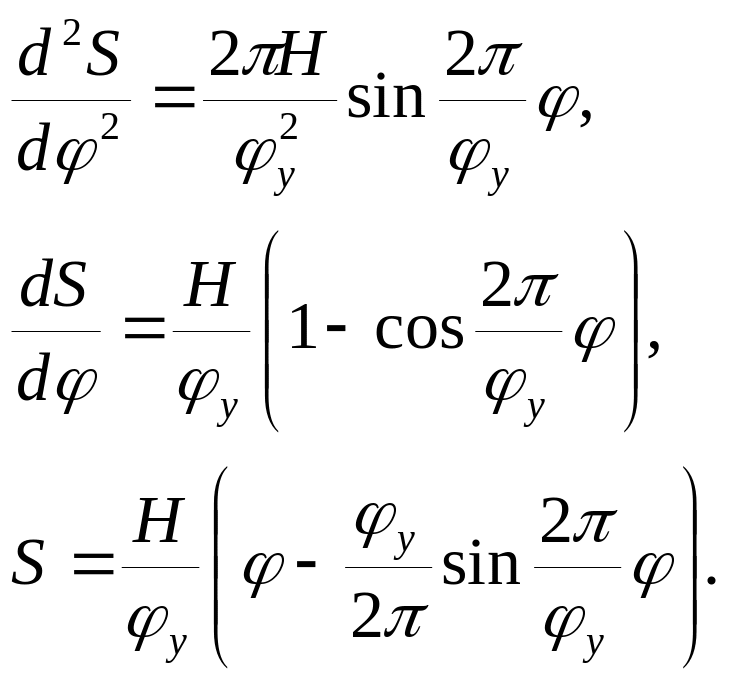 $\frac{d^2S}{d\varphi^2} = \frac{2\pi H}{\varphi_y^2} \sin \frac{2\pi}{\varphi_y} \varphi,$

$\frac{dS}{d\varphi} = \frac{H}{\varphi_y} \left( 1 - \cos \frac{2\pi}{\varphi_y} \varphi \right),$

$S = \frac{H}{\varphi_y} \left( \varphi - \frac{\varphi_y}{2\pi} \sin \frac{2\pi}{\varphi_y} \varphi \right).$